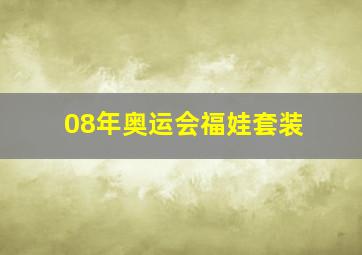 08年奥运会福娃套装